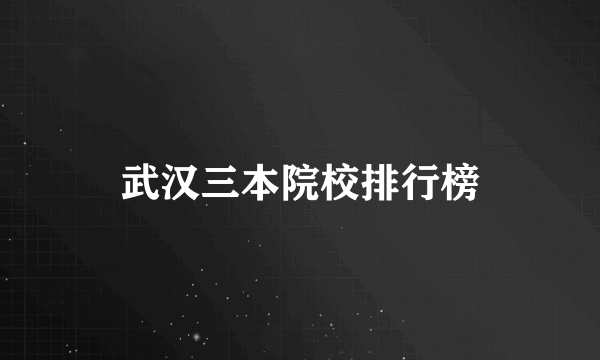 武汉三本院校排行榜